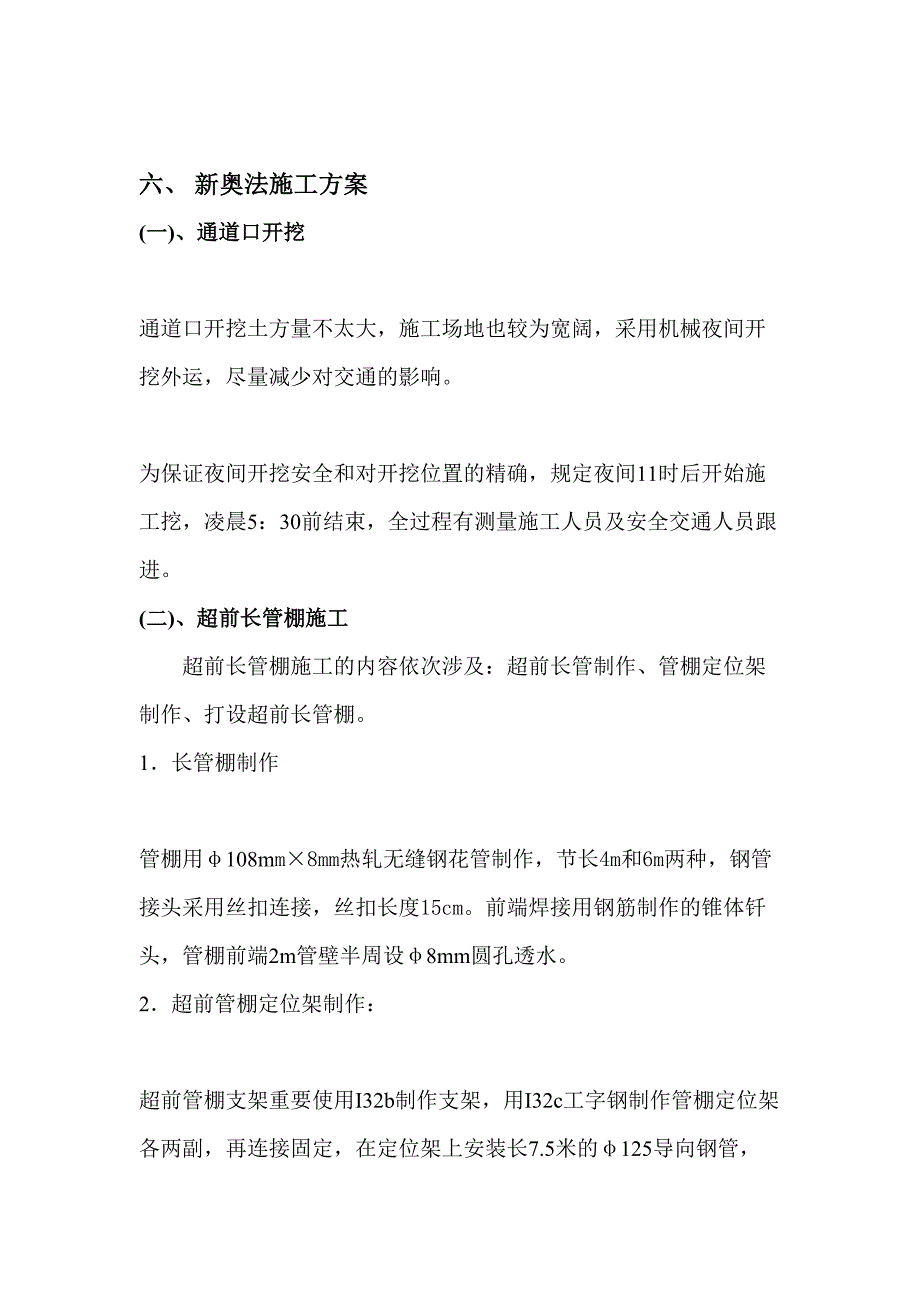 六、 新奥法施工方案

(一)、通道口开挖

通道口开挖土方量不太大，施工场地也较为宽阔，采用机械夜间开挖外运，尽量减少对交通的影响。

为保证夜间开挖安全和对开挖位置的精确，规定夜间11时后开始施工挖，凌晨5：30前结束，全过程有测量施工人员及安全交通人员跟进。

(二)、超前长管棚施工

超前长管棚施工的内容依次涉及：超前长管制作、管棚定位架制作、打设超前长管棚。

1．长管棚制作

管棚用φ108㎜×8㎜热轧无缝钢花管制作，节长4m和6m两种，钢管接头采用丝扣连接，丝扣长度15㎝。前端焊接用钢筋制作的锥体钎头，管棚前端2m管壁半周设φ8mm圆孔透水。

2．超前管棚定位架制作：

超前管棚支架重要使用I32b制作支架，用I32c工字钢制作管棚定位架各两副，再连接固定，在定位架上安装长7.5米的φ125导向钢管，